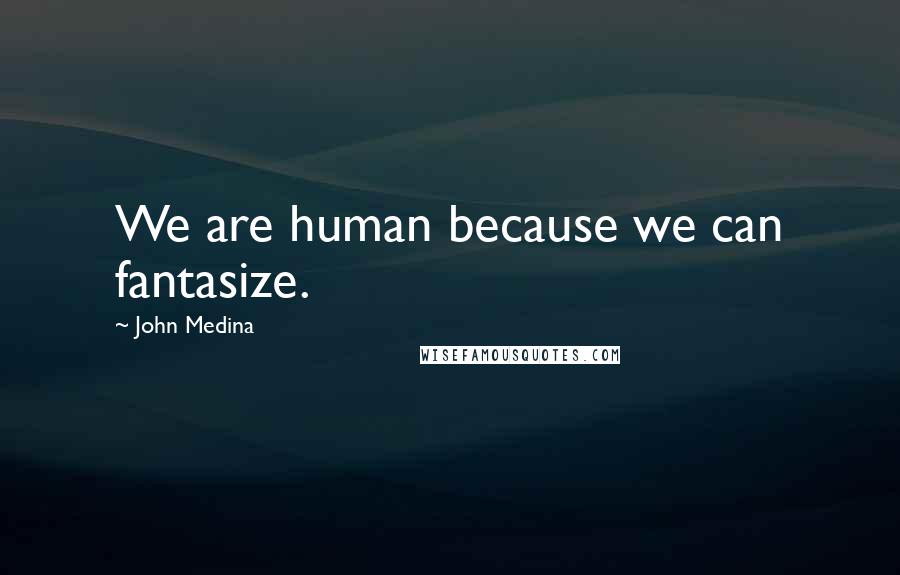 We are human because we can fantasize.

~ John Medina

WISEFAMOUSQUOTES.COM